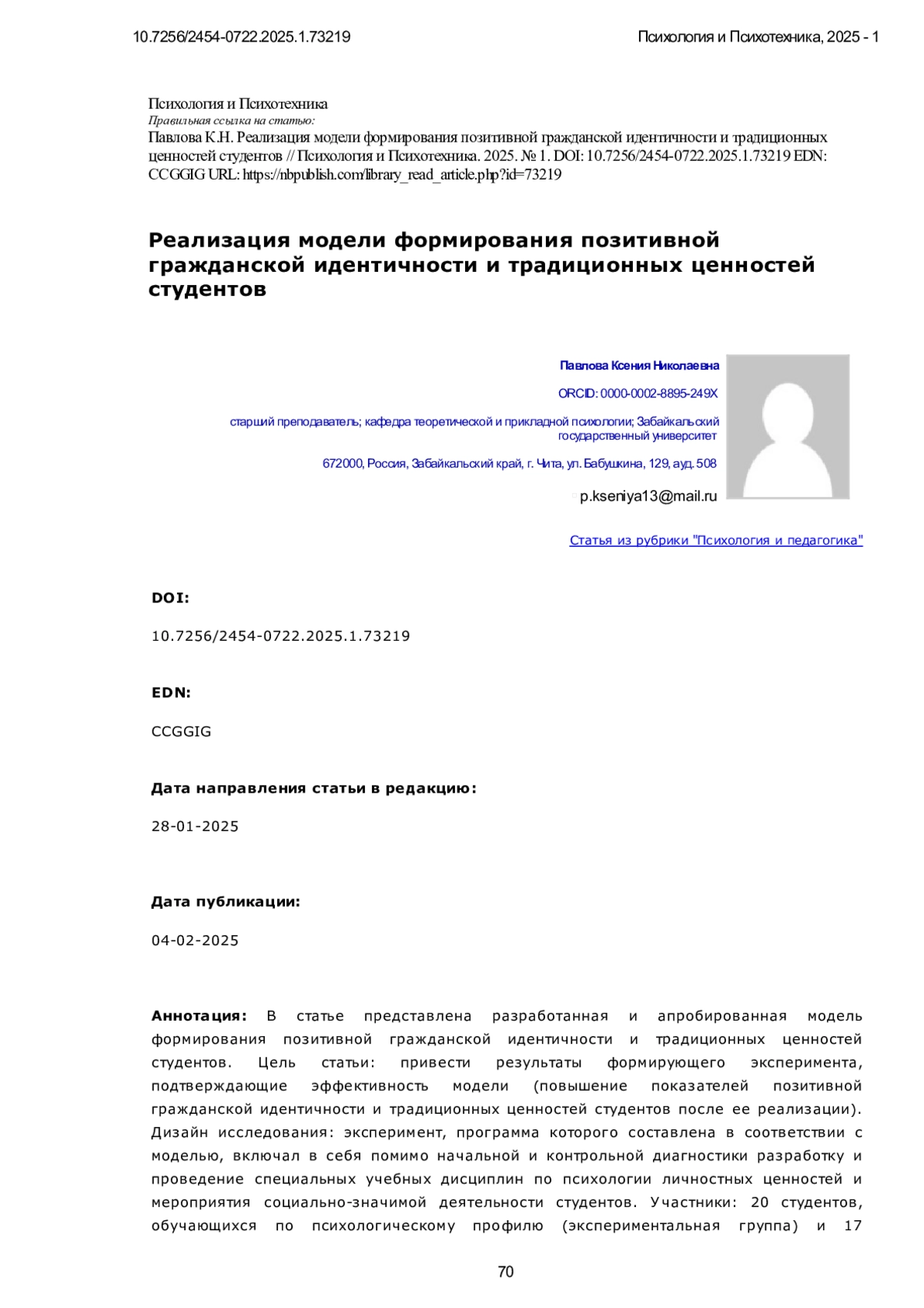 10.7256/2454-0722.2025.1.73219

Психология и Психотехника, 2025 - 1

Психология и Психотехника
Правильная ссылка на статью:
Павлова К.Н. Реализация модели формирования позитивной гражданской идентичности и традиционных ценностей студентов // Психология и Психотехника. 2025. № 1. DOI: 10.7256/2454-0722.2025.1.73219 EDN: CCGGIG URL: https://nbpublish.com/library_read_article.php?id=73219

Реализация модели формирования позитивной гражданской идентичности и традиционных ценностей студентов

Павлова Ксения Николаевна

ORCID: 0000-0002-8895-249X

старший преподаватель; кафедра теоретической и прикладной психологии; Забайкальский государственный университет

672000, Россия, Забайкальский край, г. Чита, ул. Бабушкина, 129, ауд. 508

p.kseniya13@mail.ru

Статья из рубрики "Психология и педагогика"

DOI:

10.7256/2454-0722.2025.1.73219

EDN:

CCGGIG

Дата направления статьи в редакцию:

28-01-2025

Дата публикации:

04-02-2025

Аннотация: В статье представлена разработанная и апробированная модель формирования позитивной гражданской идентичности и традиционных ценностей студентов. Цель статьи: привести результаты формирующего эксперимента, подтверждающие эффективность модели (повышение показателей позитивной гражданской идентичности и традиционных ценностей студентов после ее реализации). Дизайн исследования: эксперимент, программа которого составлена в соответствии с моделью, включал в себя помимо начальной и контрольной диагностики разработку и проведение специальных учебных дисциплин по психологии личностных ценностей и мероприятия социально-значимой деятельности студентов. Участники: 20 студентов, обучающихся по психологическому профилю (экспериментальная группа) и 17

70